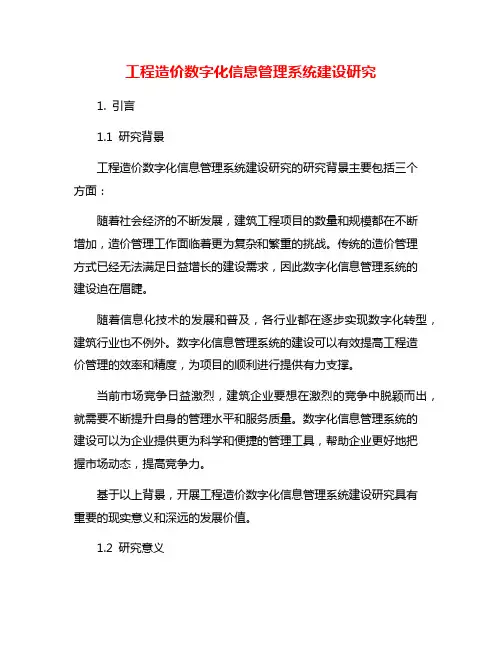 工程造价数字化信息管理系统建设研究

1. 引言

1.1 研究背景

工程造价数字化信息管理系统建设研究的研究背景主要包括三个方面：

随着社会经济的不断发展，建筑工程项目的数量和规模都在不断增加，造价管理工作面临着更为复杂和繁重的挑战。传统的造价管理方式已经无法满足日益增长的建设需求，因此数字化信息管理系统的建设迫在眉睫。

随着信息化技术的发展和普及，各行业都在逐步实现数字化转型，建筑行业也不例外。数字化信息管理系统的建设可以有效提高工程造价管理的效率和精度，为项目的顺利进行提供有力支撑。

当前市场竞争日益激烈，建筑企业要想在激烈的竞争中脱颖而出，就需要不断提升自身的管理水平和服务质量。数字化信息管理系统的建设可以为企业提供更为科学和便捷的管理工具，帮助企业更好地把握市场动态，提高竞争力。

基于以上背景，开展工程造价数字化信息管理系统建设研究具有重要的现实意义和深远的发展价值。

1.2 研究意义